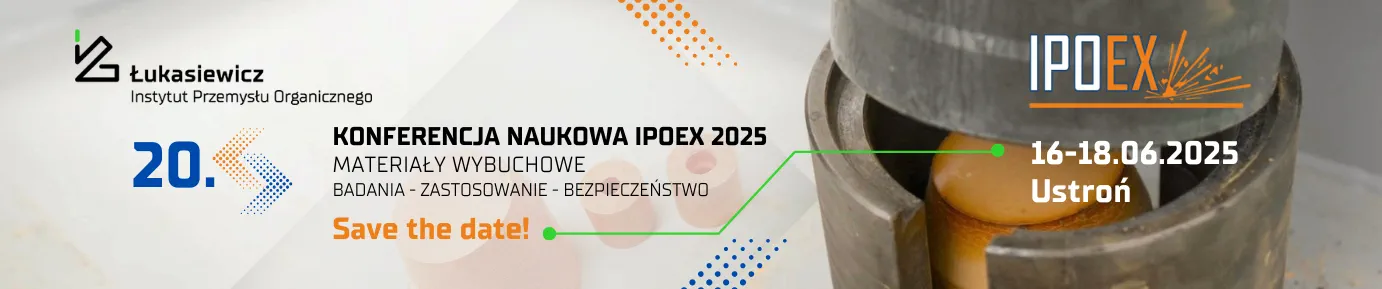 Łukasiewicz
Instytut Przemysłu Organicznego

20.

KONFERENCJA NAUKOWA IPOEX 2025
MATERIAŁY WYBUCHOWE
BADANIA - ZASTOSOWANIE - BEZPIECZEŃSTWO

Save the date!

IPOEX

16-18.06.2025
Ustroń